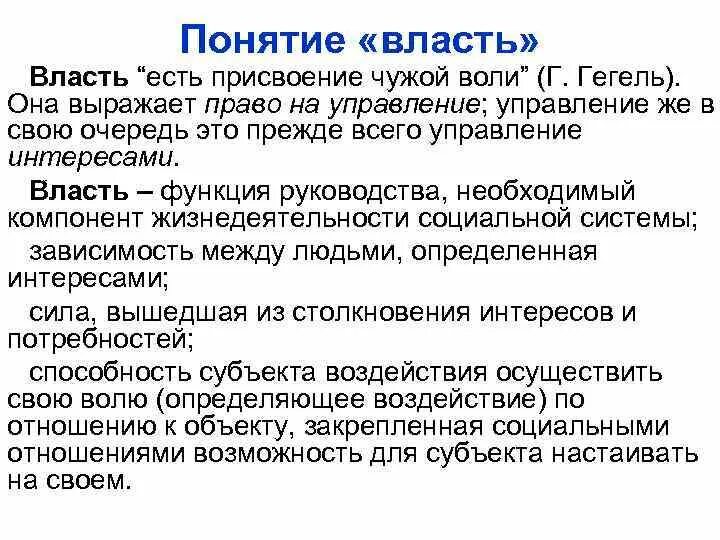 Понятие «власть»

Власть “есть присвоение чужой воли” (Г. Гегель). Она выражает право на управление; управление же в свою очередь это прежде всего управление интересами.

Власть – функция руководства, необходимый компонент жизнедеятельности социальной системы;

зависимость между людьми, определенная интересами;

сила, вышедшая из столкновения интересов и потребностей;

способность субъекта воздействия осуществить свою волю (определяющее воздействие) по отношению к объекту, закрепленная социальными отношениями возможность для субъекта настаивать на своем.